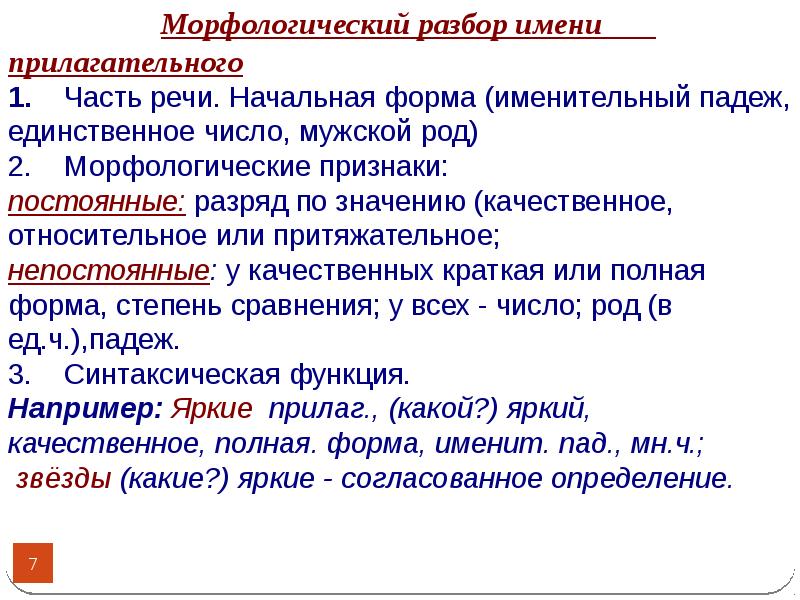 Морфологический разбор имени прилагательного

1. Часть речи. Начальная форма (именительный падеж, единственное число, мужской род)

2. Морфологические признаки:

постоянные: разряд по значению (качественное, относительное или притяжательное;

непостоянные: у качественных краткая или полная форма, степень сравнения; у всех - число; род (в ед.ч.),падеж.

3. Синтаксическая функция.

Например: Яркие прилаг., (какой?) яркий, качественное, полная. форма, именит. пад., мн.ч.; звёзды (какие?) яркие - согласованное определение.

7